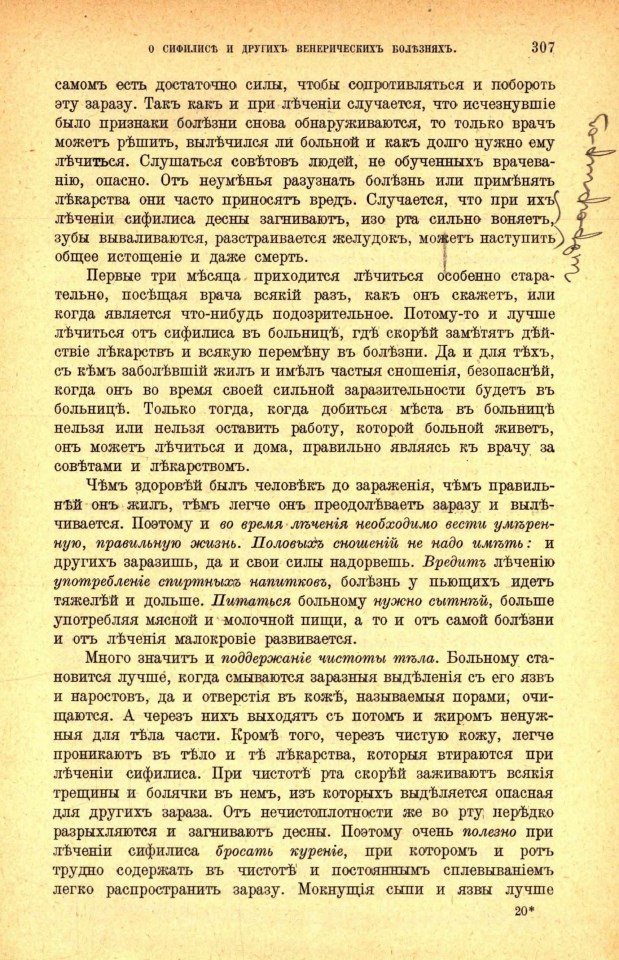 О СИФИЛИСѢ И ДРУГИХЪ ВЕНЕРИЧЕСКИХЪ БОЛѢЗНЯХЪ. 307

самомъ есть достаточно силы, чтобы сопротивляться и побороть эту заразу. Такъ какъ и при лѣченіи случается, что исчезнувшіе было признаки болѣзни снова обнаруживаются, то только врачъ можетъ рѣшить, вылѣчился ли больной и какъ долго нужно ему лѣчиться. Слушаться совѣтовъ людей, не обученныхъ врачеванію, опасно. Отъ неумѣнья разузнать болѣзнь или примѣнять лѣкарства они часто приносятъ вредъ. Случается, что при ихъ лѣченіи сифилиса десны загниваютъ, изо рта сильно воняетъ, зубы вываливаются, разстраивается желудокъ, можетъ наступить общее истощеніе и даже смерть.

Первые три мѣсяца приходится лѣчиться особенно старательно, посѣщая врача всякій разъ, какъ онъ скажетъ, или когда является что-нибудь подозрительное. Потому-то и лучше лѣчиться отъ сифилиса въ больницѣ, гдѣ скорѣй замѣтятъ дѣйствіе лѣкарствъ и всякую перемѣну въ болѣзни. Да и для тѣхъ, съ кѣмъ заболѣвшій жилъ и имѣлъ частыя сношенія, безопаснѣй, когда онъ во время своей сильной заразительности будетъ въ больницѣ. Только тогда, когда добиться мѣста въ больницѣ нельзя или нельзя оставить работу, которой больной живетъ, онъ можетъ лѣчиться и дома, правильно являясь къ врачу за совѣтами и лѣкарствомъ.

Чѣмъ здоровѣй былъ человѣкъ до зараженія, чѣмъ правильнѣй онъ жилъ, тѣмъ легче онъ преодолѣваетъ заразу и вылѣчивается. Поэтому и во время лѣченія необходимо вести умѣренную, правильную жизнь. Половыхъ сношеній не надо имѣть: и другихъ заразишь, да и свои силы надорвешь. Вредитъ лѣченію употребленіе спиртныхъ напитковъ, болѣзнь у пьющихъ идетъ тяжелѣй и дольше. Питаться больному нужно сытнѣй, больше употребляя мясной и молочной пищи, а то и отъ самой болѣзни и отъ лѣченія малокровіе развивается.

Много значитъ и поддержаніе чистоты тѣла. Больному становится лучше, когда смываются заразныя выдѣленія съ его язвъ и наростовъ, да и отверстія въ кожѣ, называемыя порами, очищаются. А черезъ нихъ выходятъ съ потомъ и жиромъ ненужныя для тѣла части. Кромѣ того, черезъ чистую кожу, легче проникаютъ въ тѣло и тѣ лѣкарства, которыя втираются при лѣченіи сифилиса. При чистотѣ рта скорѣй заживаютъ всякія трещины и болячки въ немъ, изъ которыхъ выдѣляется опасная для другихъ зараза. Отъ нечистоплотности же во рту нерѣдко разрыхляются и загниваютъ десны. Поэтому очень полезно при лѣченіи сифилиса бросать куреніе, при которомъ и ротъ трудно содержать въ чистотѣ и постояннымъ сплевываніемъ легко распространить заразу. Мокнущія сыпи и язвы лучше

20*